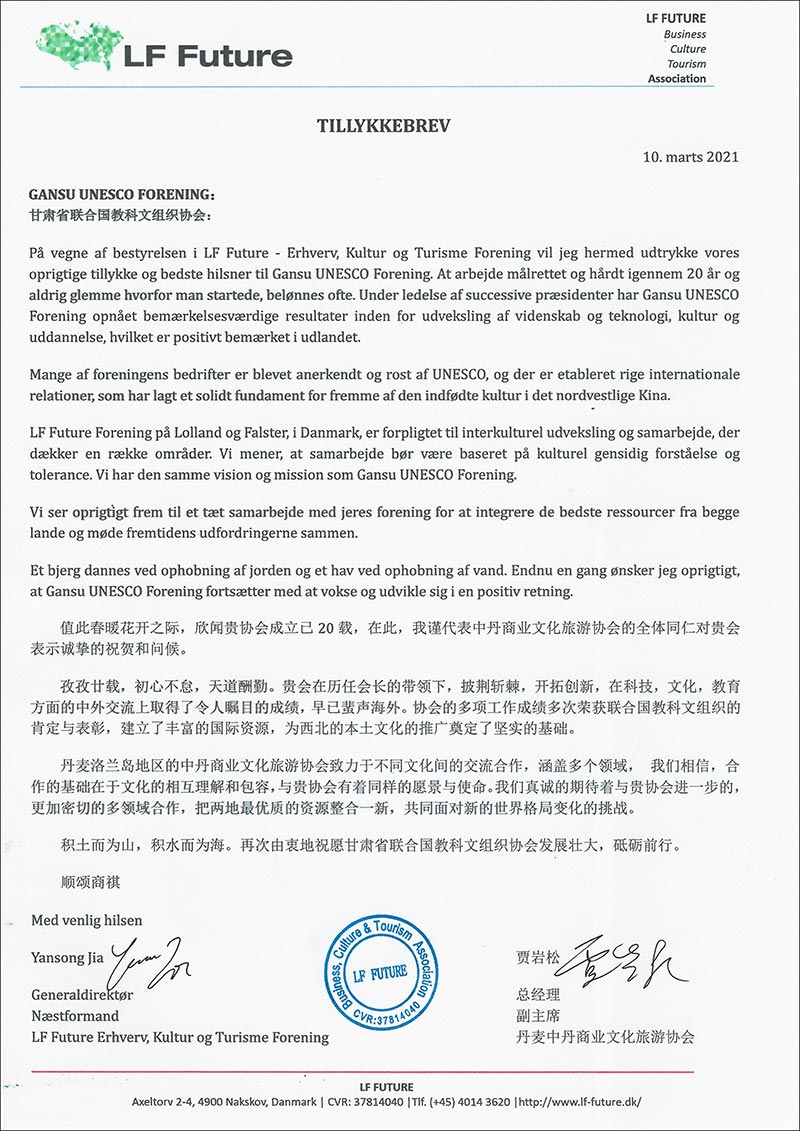 LF Future

LF FUTURE
Business
Culture
Tourism
Association

TILLYKKEBREV

10. marts 2021

GANSU UNESCO FORENING：
甘肃省联合国教科文组织协会：

På vegne af bestyrelsen i LF Future - Erhverv, Kultur og Turisme Forening vil jeg hermed udtrykke vores oprigtige tillykke og bedste hilsner til Gansu UNESCO Forening. At arbejde målrettet og hårdt igennem 20 år og aldrig glemme hvorfor man startede, belønnes ofte. Under ledelse af successive præsidenter har Gansu UNESCO Forening opnået bemærkelsesværdige resultater inden for udveksling af videnskab og teknologi, kultur og uddannelse, hvilket er positivt bemærket i udlandet.

Mange af foreningens bedrifter er blevet anerkendt og rost af UNESCO, og der er etableret rige internationale relationer, som har lagt et solidt fundament for fremme af den indfødte kultur i det nordvestlige Kina.

LF Future Forening på Lolland og Falster, i Danmark, er forpligtet til interkulturel udveksling og samarbejde, der dækker en række områder. Vi mener, at samarbejde bør være baseret på kulturel gensidig forståelse og tolerance. Vi har den samme vision og mission som Gansu UNESCO Forening.

Vi ser oprigtigt frem til et tæt samarbejde med jeres forening for at integrere de bedste ressourcer fra begge lande og møde fremtidens udfordringerne sammen.

Et bjerg dannes ved ophobning af jorden og et hav ved ophobning af vand. Endnu en gang ønsker jeg oprigtigt, at Gansu UNESCO Forening fortsætter med at vokse og udvikle sig i en positiv retning.

值此春暖花开之际，欣闻贵协会成立已 20 载，在此，我谨代表中丹商业文化旅游协会的全体同仁对贵会表示诚挚的祝贺和问候。

孜孜廿载，初心不怠，天道酬勤。贵会在历任会长的带领下，披荆斩棘，开拓创新，在科技，文化，教育方面的中外交流上取得了令人瞩目的成绩，早已蜚声海外。协会的多项工作成绩多次荣获联合国教科文组织的肯定与表彰，建立了丰富的国际资源，为西北的本土文化的推广奠定了坚实的基础。

丹麦洛兰岛地区的中丹商业文化旅游协会致力于不同文化间的交流合作，涵盖多个领域， 我们相信，合作的基础在于文化的相互理解和包容，与贵协会有着同样的愿景与使命。我们真诚的期待着与贵协会进一步的，更加密切的多领域合作，把两地最优质的资源整合一新，共同面对新的世界格局变化的挑战。

积土而为山，积水而为海。再次由衷地祝愿甘肃省联合国教科文组织协会发展壮大，砥砺前行。

顺颂商祺

Med venlig hilsen

Yansong Jia

Generaldirektør
Næstformand
LF Future Erhverv, Kultur og Turisme Forening

Business, Culture & Tourism Association
LF FUTURE
CVR:37814040

贾岩松
总经理
副主席
丹麦中丹商业文化旅游协会

LF FUTURE
Axeltorv 2-4, 4900 Nakskov, Danmark | CVR: 37814040 |Tlf. (+45) 4014 3620 |http://www.lf-future.dk/